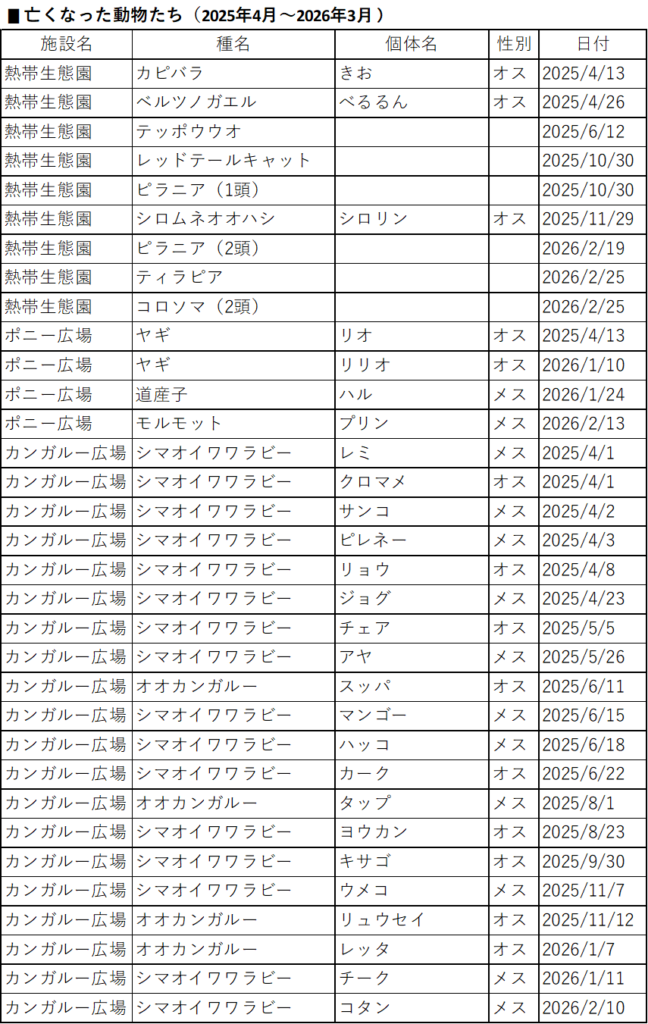 ■亡くなった動物たち（2025年4月～2026年3月）

| 施設名 | 種名 | 個体名 | 性別 | 日付 |
|---|---|---|---|---|
| 熱帯生態園 | カピバラ | きお | オス | 2025/4/13 |
| 熱帯生態園 | ベルツノガエル | べるるん | オス | 2025/4/26 |
| 熱帯生態園 | テッポウウオ | | | 2025/6/12 |
| 熱帯生態園 | レッドテールキャット | | | 2025/10/30 |
| 熱帯生態園 | ピラニア（1頭） | | | 2025/10/30 |
| 熱帯生態園 | シロムネオオハシ | シロリン | オス | 2025/11/29 |
| 熱帯生態園 | ピラニア（2頭） | | | 2026/2/19 |
| 熱帯生態園 | ティラピア | | | 2026/2/25 |
| 熱帯生態園 | コロソマ（2頭） | | | 2026/2/25 |
| ポニー広場 | ヤギ | リオ | オス | 2025/4/13 |
| ポニー広場 | ヤギ | リリオ | オス | 2026/1/10 |
| ポニー広場 | 道産子 | ハル | メス | 2026/1/24 |
| ポニー広場 | モルモット | プリン | メス | 2026/2/13 |
| カンガルー広場 | シマオイワワラビー | レミ | メス | 2025/4/1 |
| カンガルー広場 | シマオイワワラビー | クロマメ | オス | 2025/4/1 |
| カンガルー広場 | シマオイワワラビー | サンコ | メス | 2025/4/2 |
| カンガルー広場 | シマオイワワラビー | ピレネー | メス | 2025/4/3 |
| カンガルー広場 | シマオイワワラビー | リョウ | オス | 2025/4/8 |
| カンガルー広場 | シマオイワワラビー | ジョグ | メス | 2025/4/23 |
| カンガルー広場 | シマオイワワラビー | チェア | オス | 2025/5/5 |
| カンガルー広場 | シマオイワワラビー | アヤ | メス | 2025/5/26 |
| カンガルー広場 | オオカンガルー | スッパ | オス | 2025/6/11 |
| カンガルー広場 | シマオイワワラビー | マンゴー | メス | 2025/6/15 |
| カンガルー広場 | シマオイワワラビー | ハッコ | メス | 2025/6/18 |
| カンガルー広場 | シマオイワワラビー | カーク | オス | 2025/6/22 |
| カンガルー広場 | オオカンガルー | タップ | メス | 2025/8/1 |
| カンガルー広場 | シマオイワワラビー | ヨウカン | オス | 2025/8/23 |
| カンガルー広場 | シマオイワワラビー | キサゴ | オス | 2025/9/30 |
| カンガルー広場 | シマオイワワラビー | ウメコ | メス | 2025/11/7 |
| カンガルー広場 | オオカンガルー | リュウセイ | オス | 2025/11/12 |
| カンガルー広場 | オオカンガルー | レッタ | オス | 2026/1/7 |
| カンガルー広場 | シマオイワワラビー | チーク | メス | 2026/1/11 |
| カンガルー広場 | シマオイワワラビー | コタン | メス | 2026/2/10 |